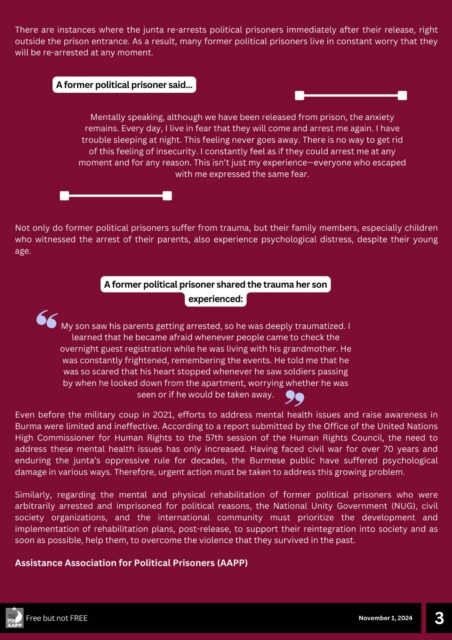 There are instances where the junta re-arrests political prisoners immediately after their release, right outside the prison entrance. As a result, many former political prisoners live in constant worry that they will be re-arrested at any moment.

A former political prisoner said...

Mentally speaking, although we have been released from prison, the anxiety remains. Every day, I live in fear that they will come and arrest me again. I have trouble sleeping at night. This feeling never goes away. There is no way to get rid of this feeling of insecurity. I constantly feel as if they could arrest me at any moment and for any reason. This isn't just my experience—everyone who escaped with me expressed the same fear.

Not only do former political prisoners suffer from trauma, but their family members, especially children who witnessed the arrest of their parents, also experience psychological distress, despite their young age.

A former political prisoner shared the trauma her son experienced:

My son saw his parents getting arrested, so he was deeply traumatized. I learned that he became afraid whenever people came to check the overnight guest registration while he was living with his grandmother. He was constantly frightened, remembering the events. He told me that he was so scared that his heart stopped whenever he saw soldiers passing by when he looked down from the apartment, worrying whether he was seen or if he would be taken away.

Even before the military coup in 2021, efforts to address mental health issues and raise awareness in Burma were limited and ineffective. According to a report submitted by the Office of the United Nations High Commissioner for Human Rights to the 57th session of the Human Rights Council, the need to address these mental health issues has only increased. Having faced civil war for over 70 years and enduring the junta's oppressive rule for decades, the Burmese public have suffered psychological damage in various ways. Therefore, urgent action must be taken to address this growing problem.

Similarly, regarding the mental and physical rehabilitation of former political prisoners who were arbitrarily arrested and imprisoned for political reasons, the National Unity Government (NUG), civil society organizations, and the international community must prioritize the development and implementation of rehabilitation plans, post-release, to support their reintegration into society and as soon as possible, help them, to overcome the violence that they survived in the past.

Assistance Association for Political Prisoners (AAPP)

AAPP Free but not FREE November 1, 2024 3